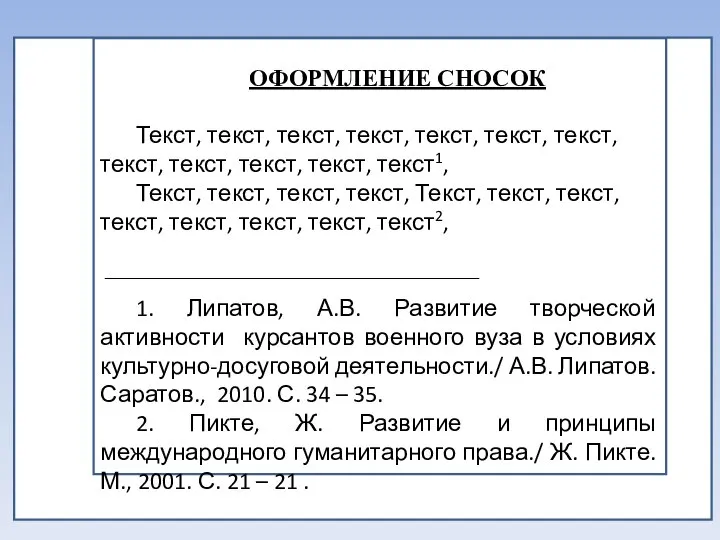 ОФОРМЛЕНИЕ СНОСОК

Текст, текст, текст, текст, текст, текст, текст, текст, текст, текст, текст, текст$^1$,

Текст, текст, текст, текст, Текст, текст, текст, текст, текст, текст, текст, текст$^2$,

1. Липатов, А.В. Развитие творческой активности курсантов военного вуза в условиях культурно-досуговой деятельности./ А.В. Липатов. Саратов., 2010. С. 34 – 35.

2. Пикте, Ж. Развитие и принципы международного гуманитарного права./ Ж. Пикте. М., 2001. С. 21 – 21 .